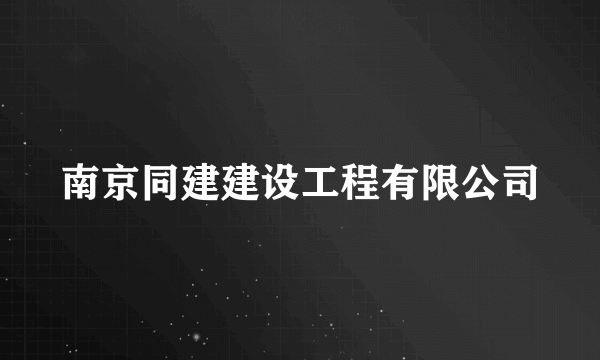 南京同建建设工程有限公司